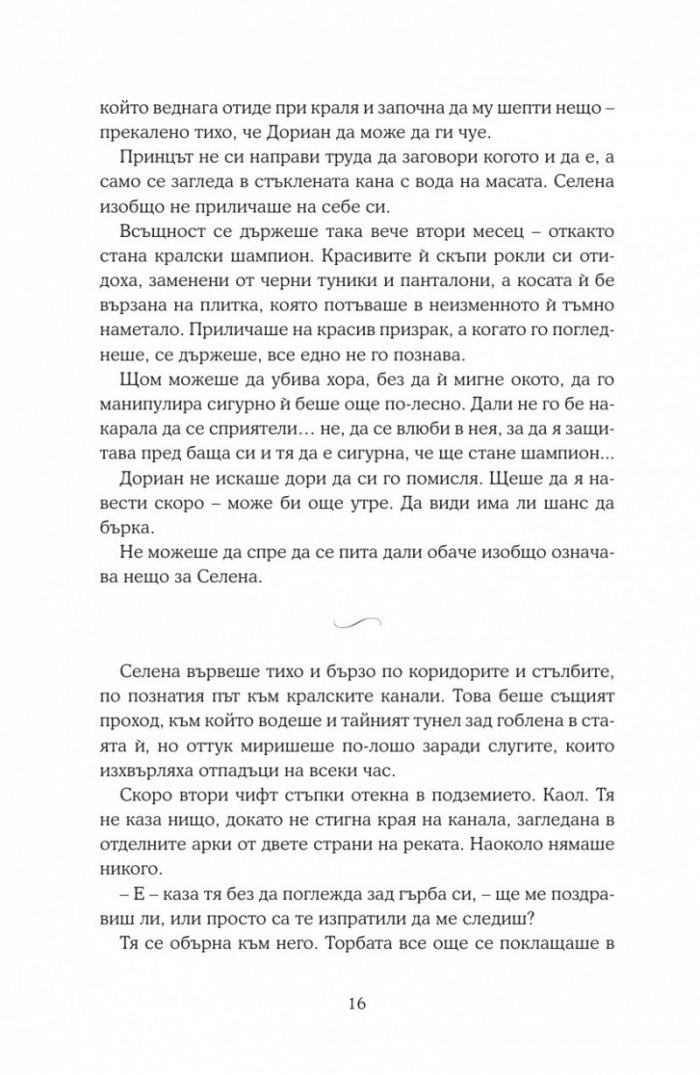 който веднага отиде при краля и започна да му шепти нещо – прекалено тихо, че Дориан да може да ги чуе.

Принцът не си направи труда да заговори когото и да е, а само се загледа в стъклената кана с вода на масата. Селена изобщо не приличаше на себе си.

Всъщност се държеше така вече втори месец – откакто стана кралски шампион. Красивите ѝ скъпи рокли си отидоха, заменени от черни туники и панталони, а косата ѝ бе вързана на плитка, която потъваше в неизменното ѝ тъмно наметало. Приличаше на красив призрак, а когато го погледнеше, се държеше, все едно не го познава.

Щом можеше да убива хора, без да ѝ мигне окото, да го манипулира сигурно ѝ беше още по-лесно. Дали не го бе накарала да се сприятели... не, да се влюби в нея, за да я защитава пред баща си и тя да е сигурна, че ще стане шампион...

Дориан не искаше дори да си го помисля. Щеше да я навести скоро – може би още утре. Да види има ли шанс да бърка.

Не можеше да спре да се пита дали обаче изобщо означава нещо за Селена.

Селена вървеше тихо и бързо по коридорите и стълбите, по познатия път към кралските канали. Това беше същият проход, към който водеше и тайният тунел зад гоблена в стаята ѝ, но оттук миришеше по-лошо заради слугите, които изхвърляха отпадъци на всеки час.

Скоро втори чифт стъпки отекна в подземието. Каол. Тя не каза нищо, докато не стигна края на канала, загледана в отделните арки от двете страни на реката. Наоколо нямаше никого.

– Е – каза тя без да поглежда зад гърба си, – ще ме поздравиш ли, или просто са те изпратили да ме следиш?

Тя се обърна към него. Торбата все още се поклащаше в

16